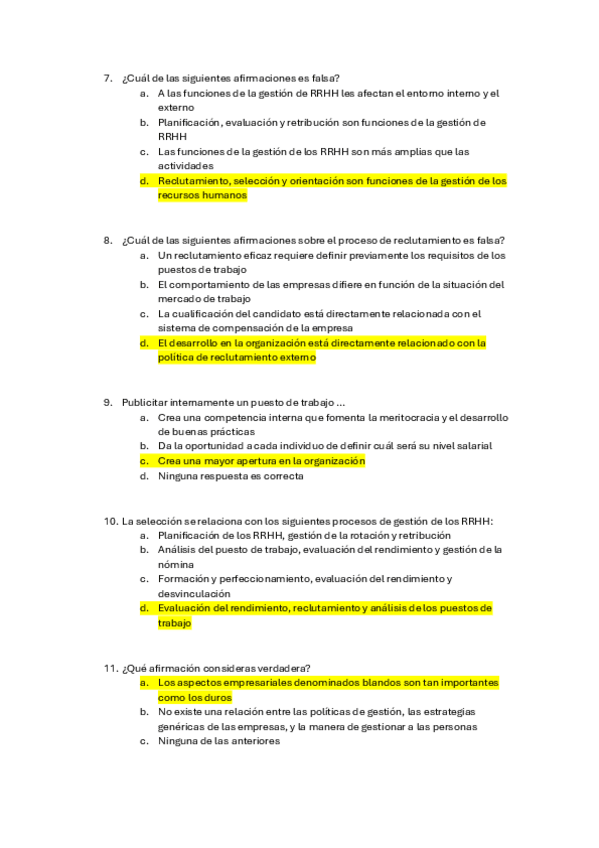 7. ¿Cuál de las siguientes afirmaciones es falsa?
a. A las funciones de la gestión de RRHH les afectan el entorno interno y el externo
b. Planificación, evaluación y retribución son funciones de la gestión de RRHH
c. Las funciones de la gestión de los RRHH son más amplias que las actividades
d. Reclutamiento, selección y orientación son funciones de la gestión de los recursos humanos

8. ¿Cuál de las siguientes afirmaciones sobre el proceso de reclutamiento es falsa?
a. Un reclutamiento eficaz requiere definir previamente los requisitos de los puestos de trabajo
b. El comportamiento de las empresas difiere en función de la situación del mercado de trabajo
c. La cualificación del candidato está directamente relacionada con el sistema de compensación de la empresa
d. El desarrollo en la organización está directamente relacionado con la política de reclutamiento externo

9. Publicitar internamente un puesto de trabajo ...
a. Crea una competencia interna que fomenta la meritocracia y el desarrollo de buenas prácticas
b. Da la oportunidad a cada individuo de definir cuál será su nivel salarial
c. Crea una mayor apertura en la organización
d. Ninguna respuesta es correcta

10. La selección se relaciona con los siguientes procesos de gestión de los RRHH:
a. Planificación de los RRHH, gestión de la rotación y retribución
b. Análisis del puesto de trabajo, evaluación del rendimiento y gestión de la nómina
c. Formación y perfeccionamiento, evaluación del rendimiento y desvinculación
d. Evaluación del rendimiento, reclutamiento y análisis de los puestos de trabajo

11. ¿Qué afirmación consideras verdadera?
a. Los aspectos empresariales denominados blandos son tan importantes como los duros
b. No existe una relación entre las políticas de gestión, las estrategias genéricas de las empresas, y la manera de gestionar a las personas
c. Ninguna de las anteriores